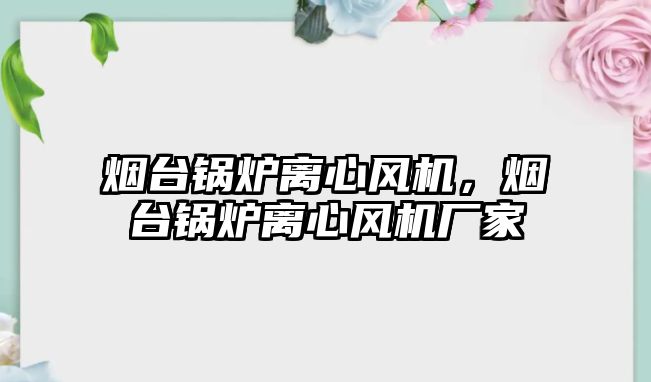 烟台锅炉离心风机，烟台锅炉离心风机厂家